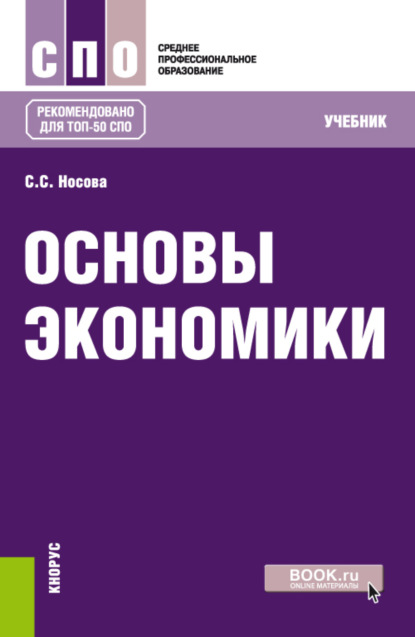 СПО
СРЕДНЕЕ ПРОФЕССИОНАЛЬНОЕ ОБРАЗОВАНИЕ

РЕКОМЕНДОВАНО ДЛЯ ТОП-50 СПО

УЧЕБНИК

С.С. Носова

ОСНОВЫ ЭКОНОМИКИ

КНОРУС

BOOK.ru
ONLINE МАТЕРИАЛЫ